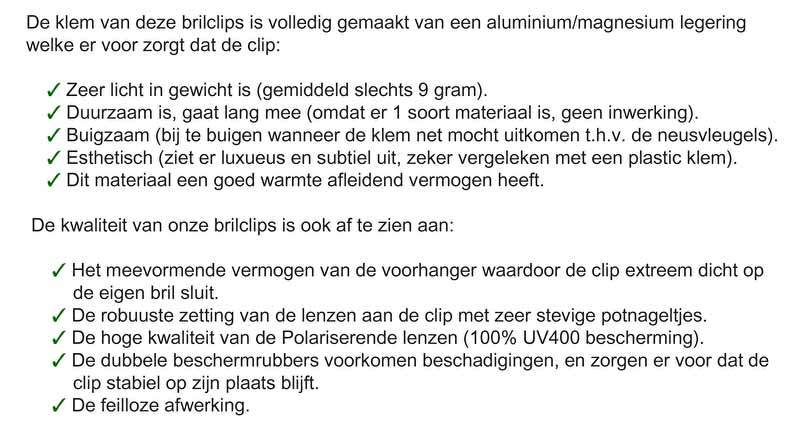 De klem van deze brilclips is volledig gemaakt van een aluminium/magnesium legering welke er voor zorgt dat de clip:

✓ Zeer licht in gewicht is (gemiddeld slechts 9 gram).
✓ Duurzaam is, gaat lang mee (omdat er 1 soort materiaal is, geen inwerking).
✓ Buigzaam (bij te buigen wanneer de klem net mocht uitkomen t.h.v. de neusvleugels).
✓ Esthetisch (ziet er luxueus en subtiel uit, zeker vergeleken met een plastic klem).
✓ Dit materiaal een goed warmte afleidend vermogen heeft.

De kwaliteit van onze brilclips is ook af te zien aan:

✓ Het meevormende vermogen van de voorhanger waardoor de clip extreem dicht op de eigen bril sluit.
✓ De robuuste zetting van de lenzen aan de clip met zeer stevige potnageltjes.
✓ De hoge kwaliteit van de Polariserende lenzen (100% UV400 bescherming).
✓ De dubbele beschermrubbers voorkomen beschadigingen, en zorgen er voor dat de clip stabiel op zijn plaats blijft.
✓ De feilloze afwerking.